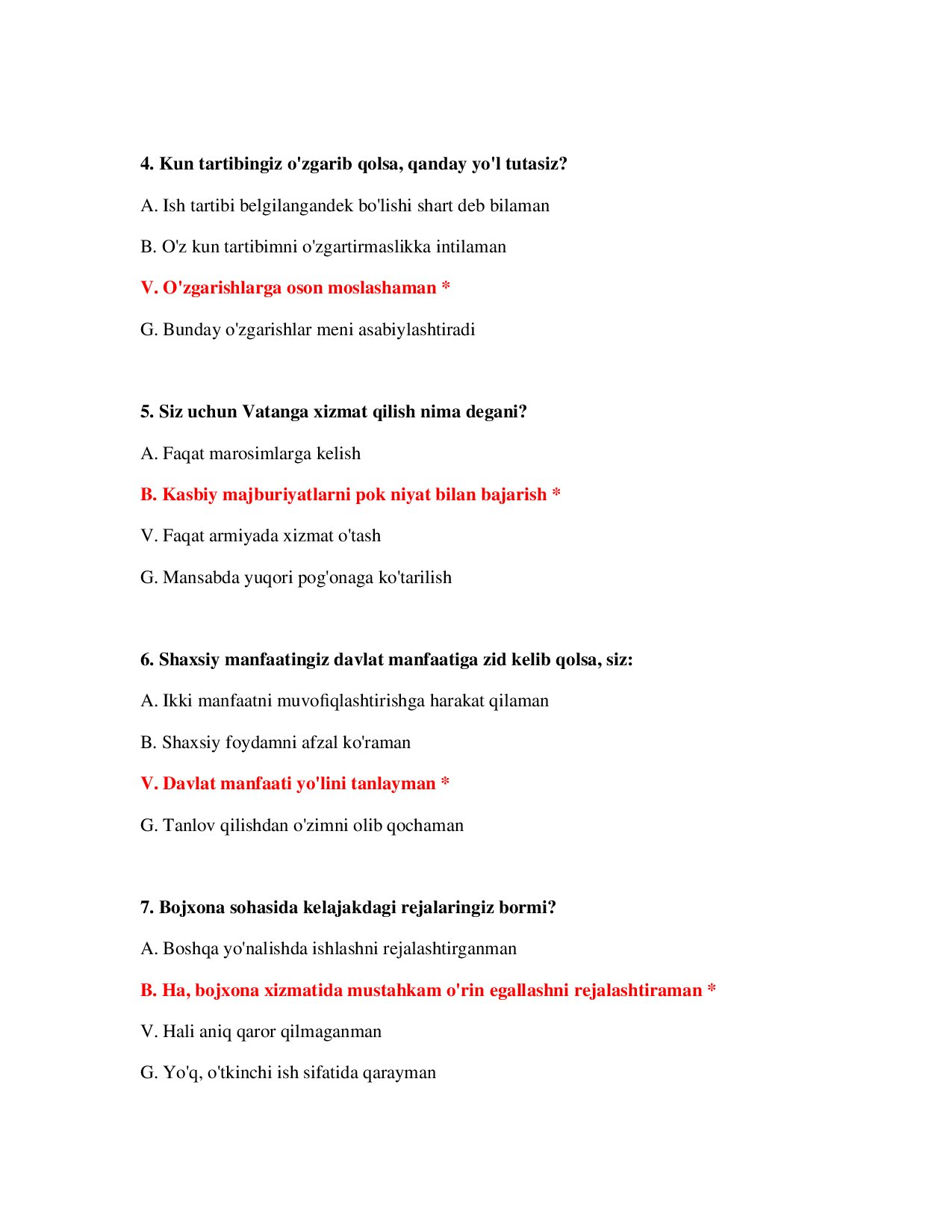 4. Kun tartibingiz o'zgarib qolsa, qanday yo'l tutasiz?

A. Ish tartibi belgilangandek bo'lishi shart deb bilaman

B. O'z kun tartibimni o'zgartirmaslikka intilaman

V. O'zgarishlarga oson moslashaman *

G. Bunday o'zgarishlar meni asabiylashtiradi

5. Siz uchun Vatanga xizmat qilish nima degani?

A. Faqat marosimlarga kelish

B. Kasbiy majburiyatlarni pok niyat bilan bajarish *

V. Faqat armiyada xizmat o'tash

G. Mansabda yuqori pog'onaga ko'tarilish

6. Shaxsiy manfaatingiz davlat manfaatiga zid kelib qolsa, siz:

A. Ikki manfaatni muvofiqlashtirishga harakat qilaman

B. Shaxsiy foydamni afzal ko'raman

V. Davlat manfaati yo'lini tanlayman *

G. Tanlov qilishdan o'zimni olib qochaman

7. Bojxona sohasida kelajakdagi rejalaringiz bormi?

A. Boshqa yo'nalishda ishlashni rejalashtirganman

B. Ha, bojxona xizmatida mustahkam o'rin egallashni rejalashtiraman *

V. Hali aniq qaror qilmaganman

G. Yo'q, o'tkinchi ish sifatida qarayman